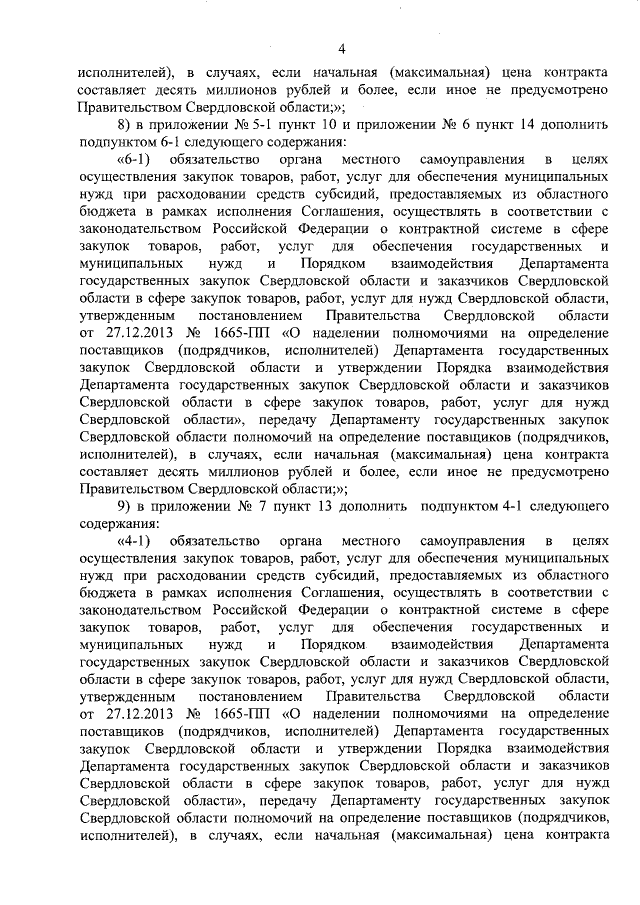 4

исполнителей), в случаях, если начальная (максимальная) цена контракта составляет десять миллионов рублей и более, если иное не предусмотрено Правительством Свердловской области;»;

8) в приложении № 5-1 пункт 10 и приложении № 6 пункт 14 дополнить подпунктом 6-1 следующего содержания:

«6-1) обязательство органа местного самоуправления в целях осуществления закупок товаров, работ, услуг для обеспечения муниципальных нужд при расходовании средств субсидий, предоставляемых из областного бюджета в рамках исполнения Соглашения, осуществлять в соответствии с законодательством Российской Федерации о контрактной системе в сфере закупок товаров, работ, услуг для обеспечения государственных и муниципальных нужд и Порядком взаимодействия Департамента государственных закупок Свердловской области и заказчиков Свердловской области в сфере закупок товаров, работ, услуг для нужд Свердловской области, утвержденным постановлением Правительства Свердловской области от 27.12.2013 № 1665-ПП «О наделении полномочиями на определение поставщиков (подрядчиков, исполнителей) Департамента государственных закупок Свердловской области и утверждении Порядка взаимодействия Департамента государственных закупок Свердловской области и заказчиков Свердловской области в сфере закупок товаров, работ, услуг для нужд Свердловской области», передачу Департаменту государственных закупок Свердловской области полномочий на определение поставщиков (подрядчиков, исполнителей), в случаях, если начальная (максимальная) цена контракта составляет десять миллионов рублей и более, если иное не предусмотрено Правительством Свердловской области;»;

9) в приложении № 7 пункт 13 дополнить подпунктом 4-1 следующего содержания:

«4-1) обязательство органа местного самоуправления в целях осуществления закупок товаров, работ, услуг для обеспечения муниципальных нужд при расходовании средств субсидий, предоставляемых из областного бюджета в рамках исполнения Соглашения, осуществлять в соответствии с законодательством Российской Федерации о контрактной системе в сфере закупок товаров, работ, услуг для обеспечения государственных и муниципальных нужд и Порядком взаимодействия Департамента государственных закупок Свердловской области и заказчиков Свердловской области в сфере закупок товаров, работ, услуг для нужд Свердловской области, утвержденным постановлением Правительства Свердловской области от 27.12.2013 № 1665-ПП «О наделении полномочиями на определение поставщиков (подрядчиков, исполнителей) Департамента государственных закупок Свердловской области и утверждении Порядка взаимодействия Департамента государственных закупок Свердловской области и заказчиков Свердловской области в сфере закупок товаров, работ, услуг для нужд Свердловской области», передачу Департаменту государственных закупок Свердловской области полномочий на определение поставщиков (подрядчиков, исполнителей), в случаях, если начальная (максимальная) цена контракта